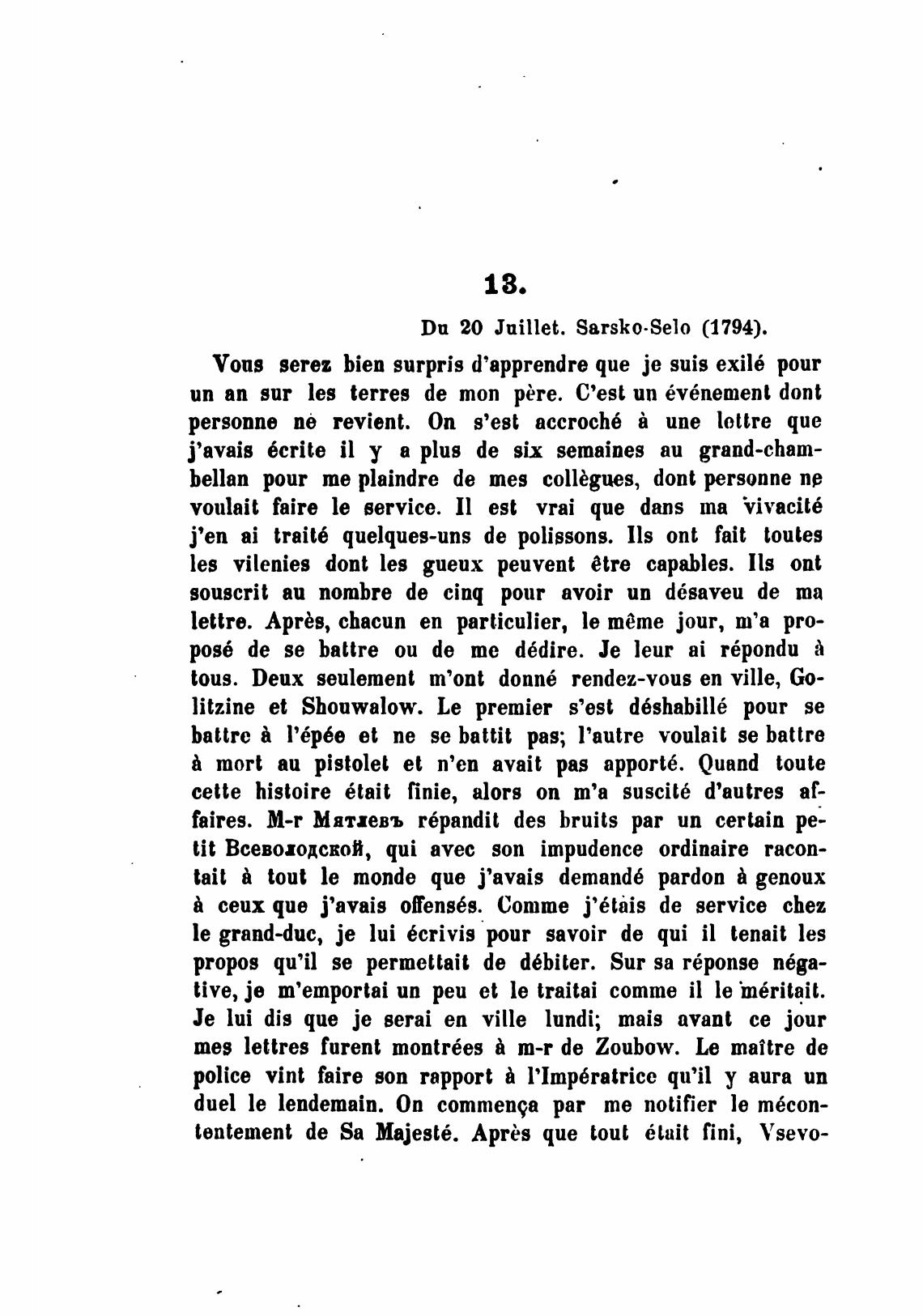 13.

Du 20 Juillet. Sarsko-Selo (1794).

Vous serez bien surpris d'apprendre que je suis exilé pour un an sur les terres de mon père. C'est un événement dont personne ne revient. On s'est accroché à une lettre que j'avais écrite il y a plus de six semaines au grand-chambellan pour me plaindre de mes collègues, dont personne ne voulait faire le service. Il est vrai que dans ma vivacité j'en ai traité quelques-uns de polissons. Ils ont fait toutes les vilenies dont les gueux peuvent être capables. Ils ont souscrit au nombre de cinq pour avoir un désaveu de ma lettre. Après, chacun en particulier, le même jour, m'a proposé de se battre ou de me dédire. Je leur ai répondu à tous. Deux seulement m'ont donné rendez-vous en ville, Golitzine et Shouwalow. Le premier s'est déshabillé pour se battre à l'épée et ne se battit pas; l'autre voulait se battre à mort au pistolet et n'en avait pas apporté. Quand toute cette histoire était finie, alors on m'a suscité d'autres affaires. M-r Мятлевъ répandit des bruits par un certain petit Всеволодской, qui avec son impudence ordinaire racontait à tout le monde que j'avais demandé pardon à genoux à ceux que j'avais offensés. Comme j'étais de service chez le grand-duc, je lui écrivis pour savoir de qui il tenait les propos qu'il se permettait de débiter. Sur sa réponse négative, je m'emportai un peu et le traitai comme il le méritait. Je lui dis que je serai en ville lundi; mais avant ce jour mes lettres furent montrées à m-r de Zoubow. Le maître de police vint faire son rapport à l'Impératrice qu'il y aura un duel le lendemain. On commença par me notifier le mécontentement de Sa Majesté. Après que tout était fini, Vsevo-